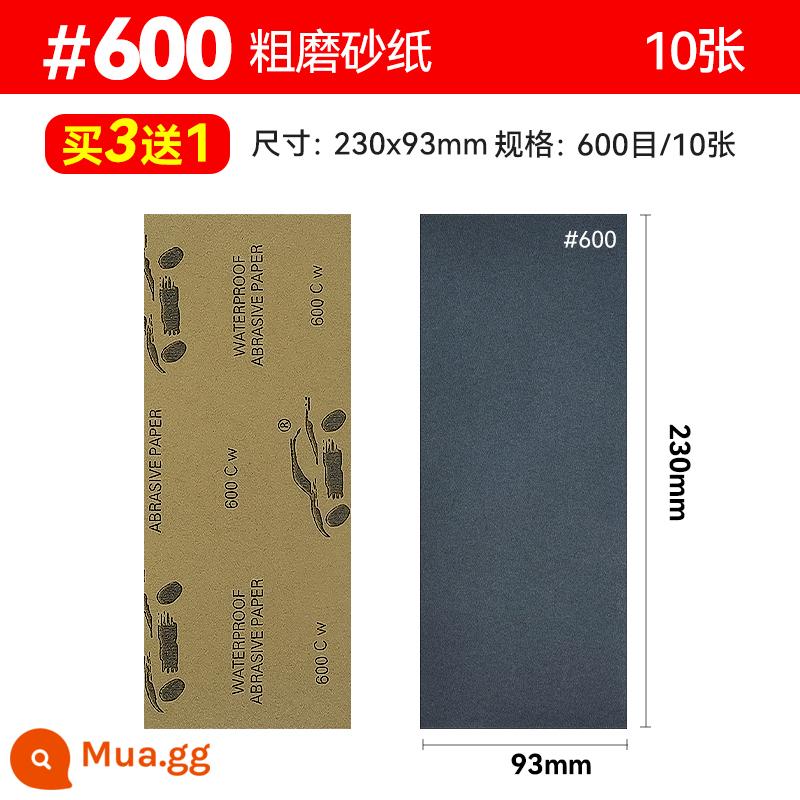 #600 粗磨砂纸 10张

买3送1 尺寸: 230x93mm 规格: 600目/10张

WATERPROOF
ABRASIVE PAPER
600 C w

ABRASIVE PAPER
600 C w

®

WATERPROOF
ABRASIVE PAPER
600 C w

#600

230mm

93mm

Mua.gg